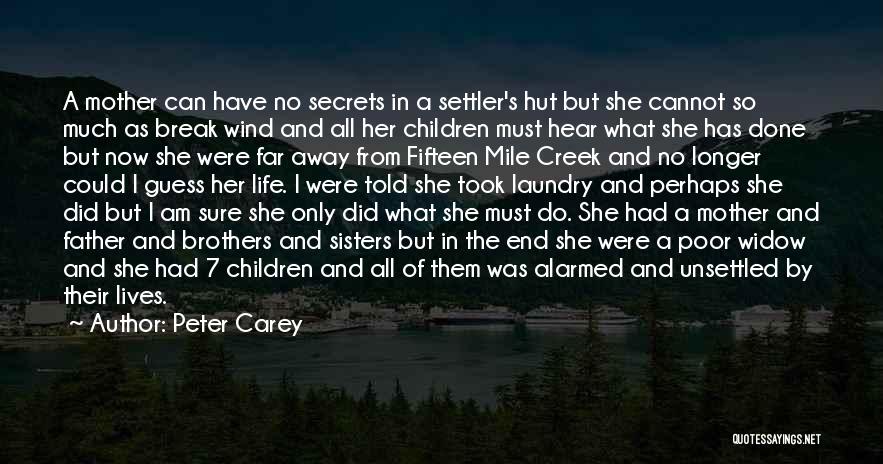 A mother can have no secrets in a settler's hut but she cannot so much as break wind and all her children must hear what she has done but now she were far away from Fifteen Mile Creek and no longer could I guess her life. I were told she took laundry and perhaps she did but I am sure she only did what she must do. She had a mother and father and brothers and sisters but in the end she were a poor widow and she had 7 children and all of them was alarmed and unsettled by their lives.

~ Author: Peter Carey

QUOTESSAYINGS.NET